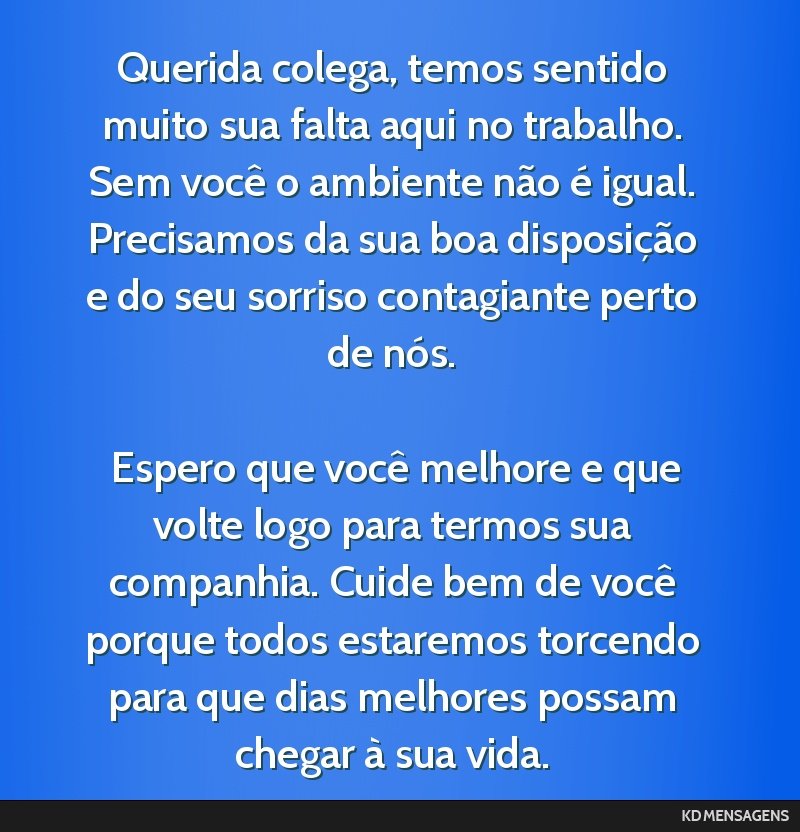 Querida colega, temos sentido muito sua falta aqui no trabalho. Sem você o ambiente não é igual. Precisamos da sua boa disposição e do seu sorriso contagiante perto de nós.

Espero que você melhore e que volte logo para termos sua companhia. Cuide bem de você porque todos estaremos torcendo para que dias melhores possam chegar à sua vida.

KD MENSAGENS